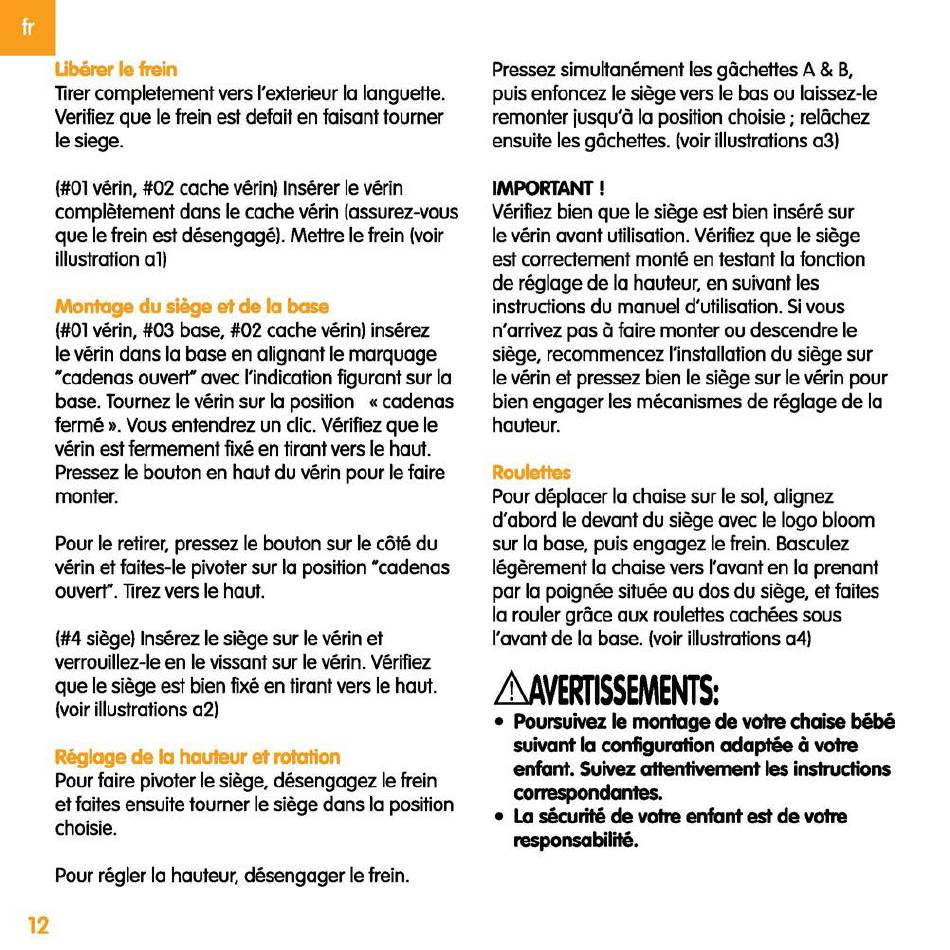 fr

Libérer le frein
Tirer completement vers l'exterieur la languette. Verifiez que le frein est defait en faisant tourner le siege.

(#01 vérin, #02 cache vérin) Insérer le vérin complètement dans le cache vérin (assurez-vous que le frein est désengagé). Mettre le frein (voir illustration a1)

Montage du siège et de la base
(#01 vérin, #03 base, #02 cache vérin) insérez le vérin dans la base en alignant le marquage "cadenas ouvert" avec l'indication figurant sur la base. Tournez le vérin sur la position « cadenas fermé ». Vous entendrez un clic. Vérifiez que le vérin est fermement fixé en tirant vers le haut. Pressez le bouton en haut du vérin pour le faire monter.

Pour le retirer, pressez le bouton sur le côté du vérin et faites-le pivoter sur la position "cadenas ouvert". Tirez vers le haut.

(#4 siège) Insérez le siège sur le vérin et verrouillez-le en le vissant sur le vérin. Vérifiez que le siège est bien fixé en tirant vers le haut. (voir illustrations a2)

Réglage de la hauteur et rotation
Pour faire pivoter le siège, désengagez le frein et faites ensuite tourner le siège dans la position choisie.

Pour régler la hauteur, désengager le frein.

Pressez simultanément les gâchettes A & B, puis enfoncez le siège vers le bas ou laissez-le remonter jusqu'à la position choisie ; relâchez ensuite les gâchettes. (voir illustrations a3)

IMPORTANT !
Vérifiez bien que le siège est bien inséré sur le vérin avant utilisation. Vérifiez que le siège est correctement monté en testant la fonction de réglage de la hauteur, en suivant les instructions du manuel d'utilisation. Si vous n'arrivez pas à faire monter ou descendre le siège, recommencez l'installation du siège sur le vérin et pressez bien le siège sur le vérin pour bien engager les mécanismes de réglage de la hauteur.

Roulettes
Pour déplacer la chaise sur le sol, alignez d'abord le devant du siège avec le logo bloom sur la base, puis engagez le frein. Basculez légèrement la chaise vers l'avant en la prenant par la poignée située au dos du siège, et faites la rouler grâce aux roulettes cachées sous l'avant de la base. (voir illustrations a4)

AVERTISSEMENTS:
• Poursuivez le montage de votre chaise bébé suivant la configuration adaptée à votre enfant. Suivez attentivement les instructions correspondantes.
• La sécurité de votre enfant est de votre responsabilité.

12